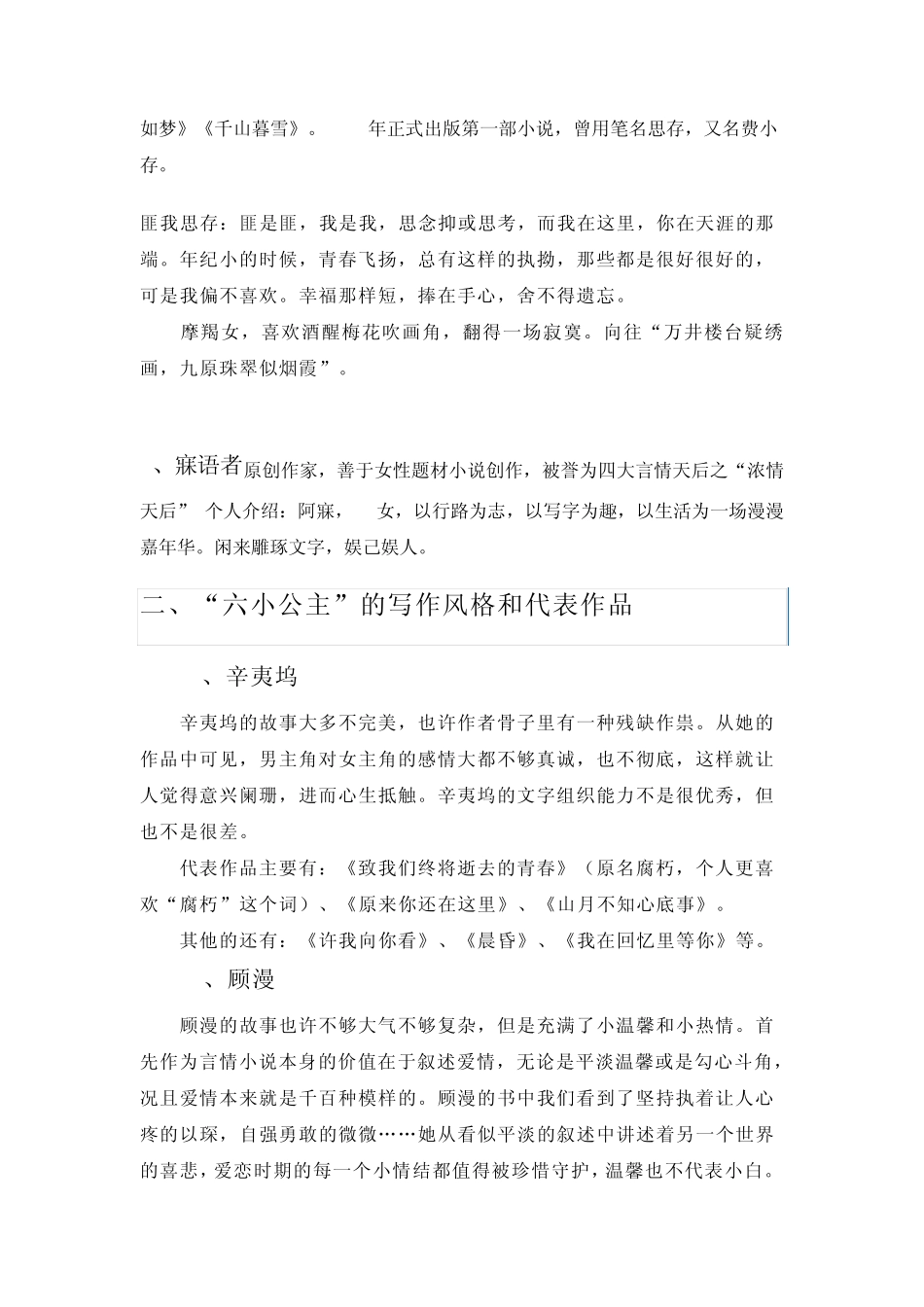 如梦》《千山暮雪》。　　年正式出版第一部小说，曾用笔名思存，又名费小存。

匪我思存：匪是匪，我是我，思念抑或思考，而我在这里，你在天涯的那端。年纪小的时候，青春飞扬，总有这样的执拗，那些都是很好很好的，可是我偏不喜欢。幸福那样短，捧在手心，舍不得遗忘。

摩羯女，喜欢酒醒梅花吹画角，翻得一场寂寞。向往“万井楼台疑绣画，九原珠翠似烟霞”。

、寐语者原创作家，善于女性题材小说创作，被誉为四大言情天后之“浓情天后” 个人介绍：阿寐，　女，以行路为志，以写字为趣，以生活为一场漫漫嘉年华。闲来雕琢文字，娱己娱人。

二、“六小公主”的写作风格和代表作品

、辛夷坞

辛夷坞的故事大多不完美，也许作者骨子里有一种残缺作祟。从她的作品中可见，男主角对女主角的感情大都不够真诚，也不彻底，这样就让人觉得意兴阑珊，进而心生抵触。辛夷坞的文字组织能力不是很优秀，但也不是很差。

代表作品主要有：《致我们终将逝去的青春》（原名腐朽，个人更喜欢“腐朽”这个词）、《原来你还在这里》、《山月不知心底事》。

其他的还有：《许我向你看》、《晨昏》、《我在回忆里等你》等。

、顾漫

顾漫的故事也许不够大气不够复杂，但是充满了小温馨和小热情。首先作为言情小说本身的价值在于叙述爱情，无论是平淡温馨或是勾心斗角，况且爱情本来就是千百种模样的。顾漫的书中我们看到了坚持执着让人心疼的以琛，自强勇敢的微微……她从看似平淡的叙述中讲述着另一个世界的喜悲，爱恋时期的每一个小情结都值得被珍惜守护，温馨也不代表小白。